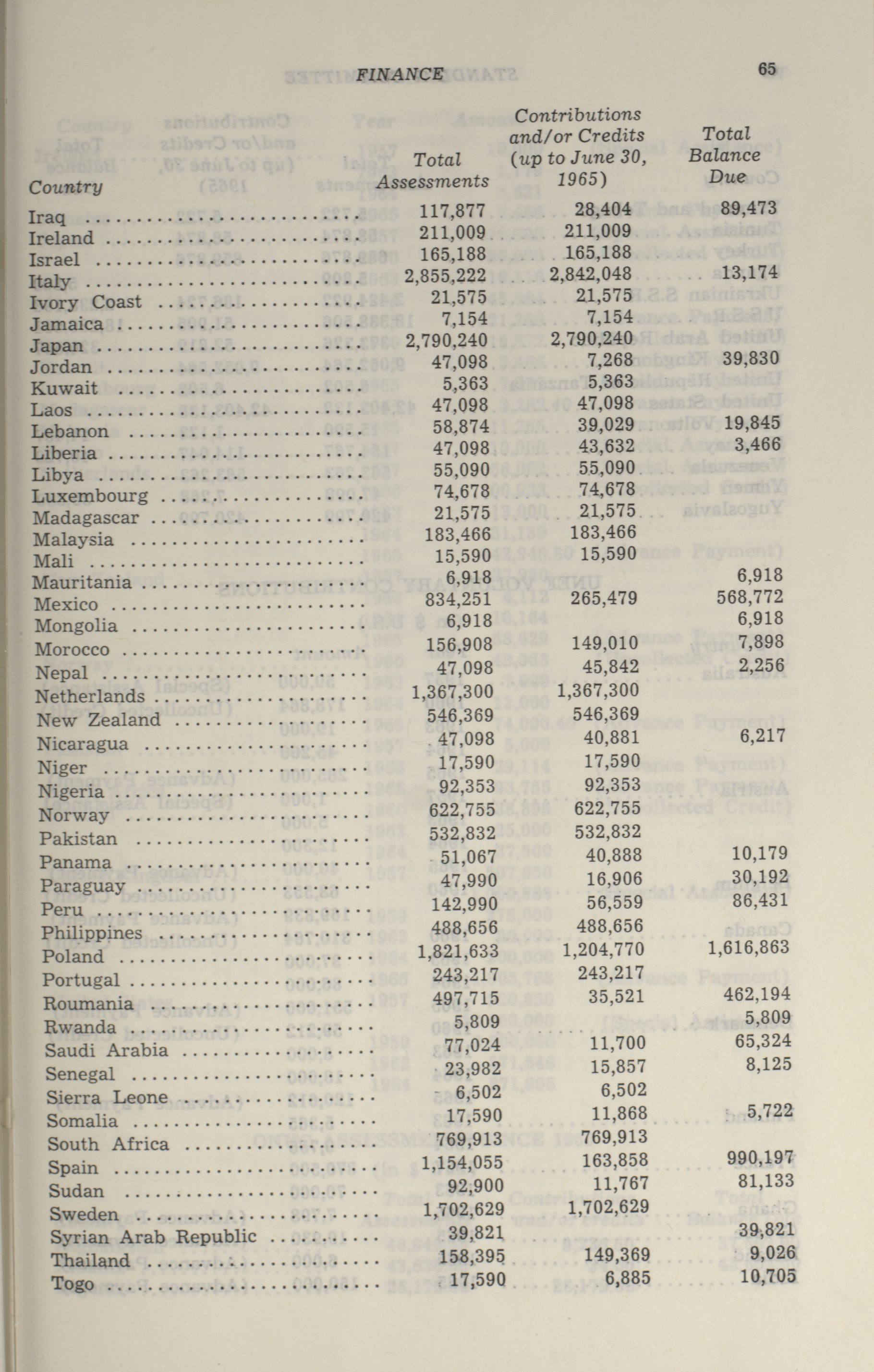 FINANCE 65

| Country | Total Assessments | Contributions and/or Credits (up to June 30, 1965) | Total Balance Due |
|---|---|---|---|
| Iraq | 117,877 | 28,404 | 89,473 |
| Ireland | 211,009 | 211,009 | |
| Israel | 165,188 | 165,188 | |
| Italy | 2,855,222 | 2,842,048 | 13,174 |
| Ivory Coast | 21,575 | 21,575 | |
| Jamaica | 7,154 | 7,154 | |
| Japan | 2,790,240 | 2,790,240 | |
| Jordan | 47,098 | 7,268 | 39,830 |
| Kuwait | 5,363 | 5,363 | |
| Laos | 47,098 | 47,098 | |
| Lebanon | 58,874 | 39,029 | 19,845 |
| Liberia | 47,098 | 43,632 | 3,466 |
| Libya | 55,090 | 55,090 | |
| Luxembourg | 74,678 | 74,678 | |
| Madagascar | 21,575 | 21,575 | |
| Malaysia | 183,466 | 183,466 | |
| Mali | 15,590 | 15,590 | |
| Mauritania | 6,918 | | 6,918 |
| Mexico | 834,251 | 265,479 | 568,772 |
| Mongolia | 6,918 | | 6,918 |
| Morocco | 156,908 | 149,010 | 7,898 |
| Nepal | 47,098 | 45,842 | 2,256 |
| Netherlands | 1,367,300 | 1,367,300 | |
| New Zealand | 546,369 | 546,369 | |
| Nicaragua | 47,098 | 40,881 | 6,217 |
| Niger | 17,590 | 17,590 | |
| Nigeria | 92,353 | 92,353 | |
| Norway | 622,755 | 622,755 | |
| Pakistan | 532,832 | 532,832 | |
| Panama | 51,067 | 40,888 | 10,179 |
| Paraguay | 47,990 | 16,906 | 30,192 |
| Peru | 142,990 | 56,559 | 86,431 |
| Philippines | 488,656 | 488,656 | |
| Poland | 1,821,633 | 1,204,770 | 1,616,863 |
| Portugal | 243,217 | 243,217 | |
| Roumania | 497,715 | 35,521 | 462,194 |
| Rwanda | 5,809 | | 5,809 |
| Saudi Arabia | 77,024 | 11,700 | 65,324 |
| Senegal | 23,982 | 15,857 | 8,125 |
| Sierra Leone | 6,502 | 6,502 | |
| Somalia | 17,590 | 11,868 | 5,722 |
| South Africa | 769,913 | 769,913 | |
| Spain | 1,154,055 | 163,858 | 990,197 |
| Sudan | 92,900 | 11,767 | 81,133 |
| Sweden | 1,702,629 | 1,702,629 | |
| Syrian Arab Republic | 39,821 | | 39,821 |
| Thailand | 158,395 | 149,369 | 9,026 |
| Togo | 17,590 | 6,885 | 10,705 |